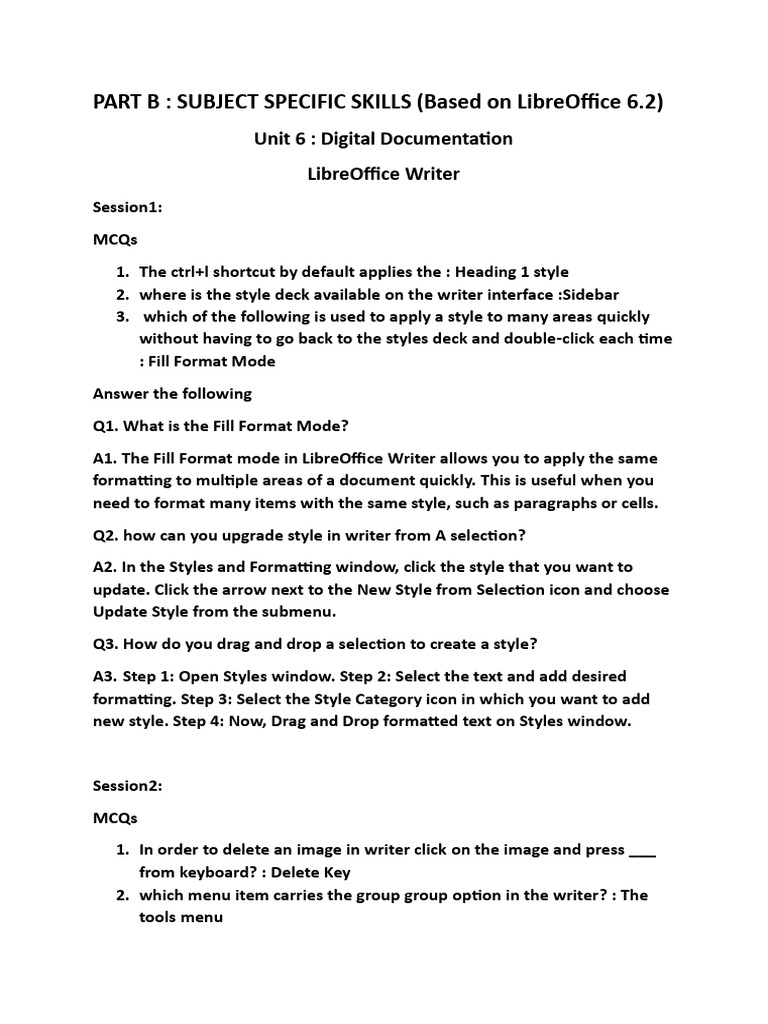 PART B : SUBJECT SPECIFIC SKILLS (Based on LibreOffice 6.2)

Unit 6 : Digital Documentation

LibreOffice Writer

Session1:

MCQs

1. The ctrl+l shortcut by default applies the : Heading 1 style
2. where is the style deck available on the writer interface :Sidebar
3. which of the following is used to apply a style to many areas quickly without having to go back to the styles deck and double-click each time : Fill Format Mode

Answer the following

Q1. What is the Fill Format Mode?

A1. The Fill Format mode in LibreOffice Writer allows you to apply the same formatting to multiple areas of a document quickly. This is useful when you need to format many items with the same style, such as paragraphs or cells.

Q2. how can you upgrade style in writer from A selection?

A2. In the Styles and Formatting window, click the style that you want to update. Click the arrow next to the New Style from Selection icon and choose Update Style from the submenu.

Q3. How do you drag and drop a selection to create a style?

A3. Step 1: Open Styles window. Step 2: Select the text and add desired formatting. Step 3: Select the Style Category icon in which you want to add new style. Step 4: Now, Drag and Drop formatted text on Styles window.

Session2:

MCQs

1. In order to delete an image in writer click on the image and press ___ from keyboard? : Delete Key
2. which menu item carries the group group option in the writer? : The tools menu